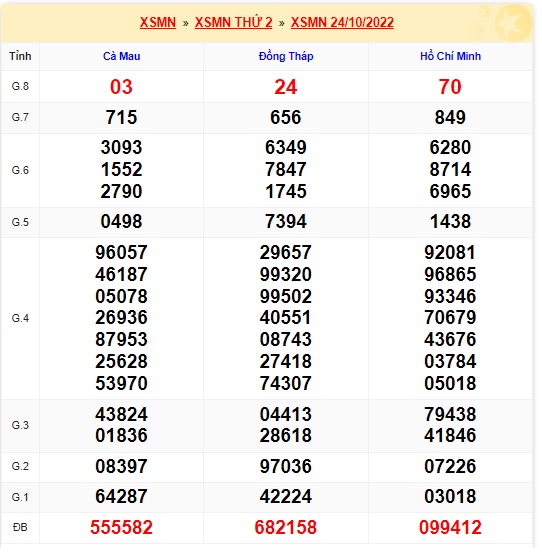 XSMN » XSMN THỨ 2 » XSMN 24/10/2022

| Tỉnh | Cà Mau | Đồng Tháp | Hồ Chí Minh |
|---|---|---|---|
| G.8 | 03 | 24 | 70 |
| G.7 | 715 | 656 | 849 |
| G.6 | 3093 1552 2790 | 6349 7847 1745 | 6280 8714 6965 |
| G.5 | 0498 | 7394 | 1438 |
| G.4 | 96057 46187 05078 26936 87953 25628 53970 | 29657 99320 99502 40551 08743 27418 74307 | 92081 96865 93346 70679 43676 03784 05018 |
| G.3 | 43824 01836 | 04413 28618 | 79438 41846 |
| G.2 | 08397 | 97036 | 07226 |
| G.1 | 64287 | 42224 | 03018 |
| ĐB | 555582 | 682158 | 099412 |